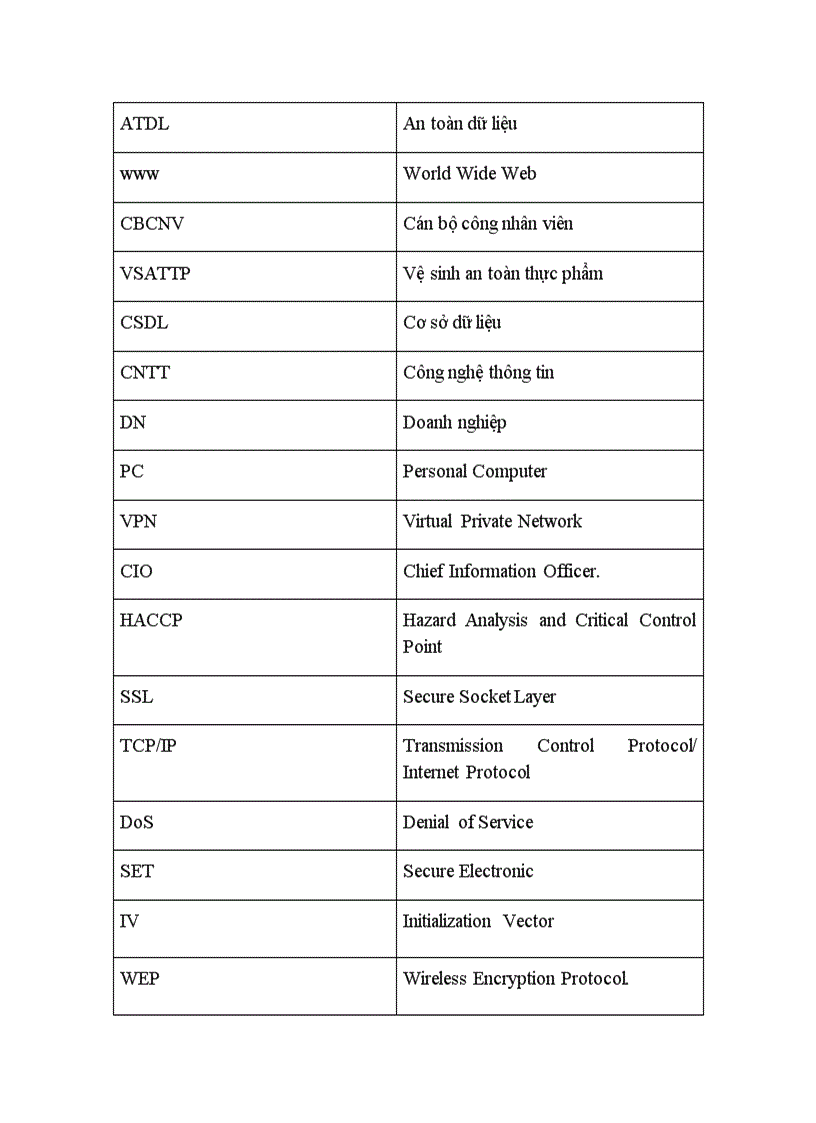 | | |
|---|---|
| ATDL | An toàn dữ liệu |
| www | World Wide Web |
| CBCNV | Cán bộ công nhân viên |
| VSATTP | Vệ sinh an toàn thực phẩm |
| CSDL | Cơ sở dữ liệu |
| CNTT | Công nghệ thông tin |
| DN | Doanh nghiệp |
| PC | Personal Computer |
| VPN | Virtual Private Network |
| CIO | Chief Information Officer. |
| HACCP | Hazard Analysis and Critical Control Point |
| SSL | Secure Socket Layer |
| TCP/IP | Transmission Control Protocol/ Internet Protocol |
| DoS | Denial of Service |
| SET | Secure Electronic |
| IV | Initialization Vector |
| WEP | Wireless Encryption Protocol. |